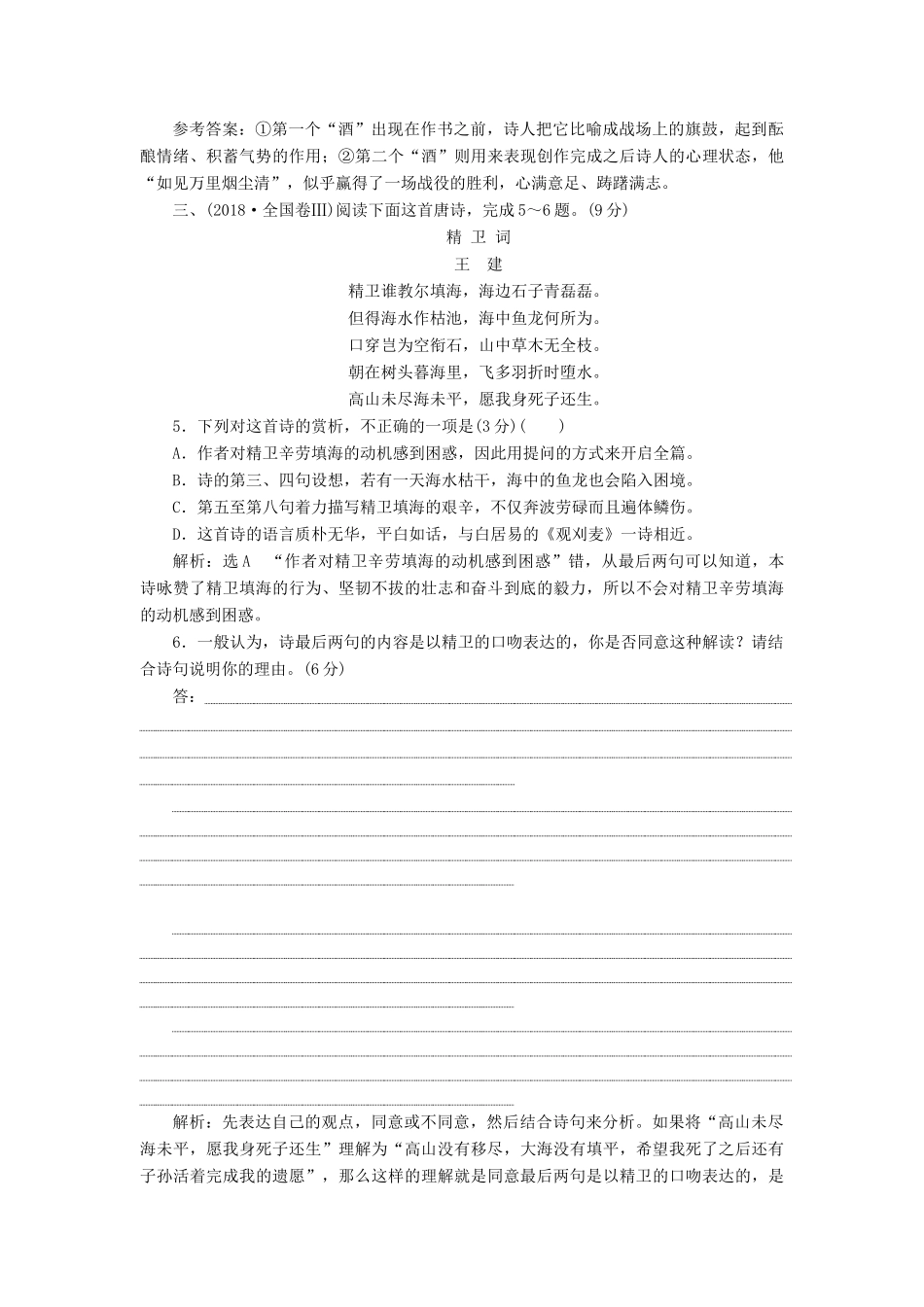 参考答案：①第一个“酒”出现在作书之前，诗人把它比喻成战场上的旗鼓，起到酝酿情绪、积蓄气势的作用；②第二个“酒”则用来表现创作完成之后诗人的心理状态，他“如见万里烟尘清”，似乎赢得了一场战役的胜利，心满意足、踌躇满志。

三、(2018·全国卷Ⅲ)阅读下面这首唐诗，完成5～6题。(9分)

精 卫 词

王 建

精卫谁教尔填海，海边石子青磊磊。
但得海水作枯池，海中鱼龙何所为。
口穿岂为空衔石，山中草木无全枝。
朝在树头暮海里，飞多羽折时堕水。
高山未尽海未平，愿我身死子还生。

5．下列对这首诗的赏析，不正确的一项是(3分)(　　)

A．作者对精卫辛劳填海的动机感到困惑，因此用提问的方式来开启全篇。

B．诗的第三、四句设想，若有一天海水枯干，海中的鱼龙也会陷入困境。

C．第五至第八句着力描写精卫填海的艰辛，不仅奔波劳碌而且遍体鳞伤。

D．这首诗的语言质朴无华，平白如话，与白居易的《观刈麦》一诗相近。

解析：选A　“作者对精卫辛劳填海的动机感到困惑”错，从最后两句可以知道，本诗咏赞了精卫填海的行为、坚韧不拔的壮志和奋斗到底的毅力，所以不会对精卫辛劳填海的动机感到困惑。

6．一般认为，诗最后两句的内容是以精卫的口吻表达的，你是否同意这种解读？请结合诗句说明你的理由。(6分)

答：

解析：先表达自己的观点，同意或不同意，然后结合诗句来分析。如果将“高山未尽海未平，愿我身死子还生”理解为“高山没有移尽，大海没有填平，希望我死了之后还有子孙活着完成我的遗愿”，那么这样的理解就是同意最后两句是以精卫的口吻表达的，是